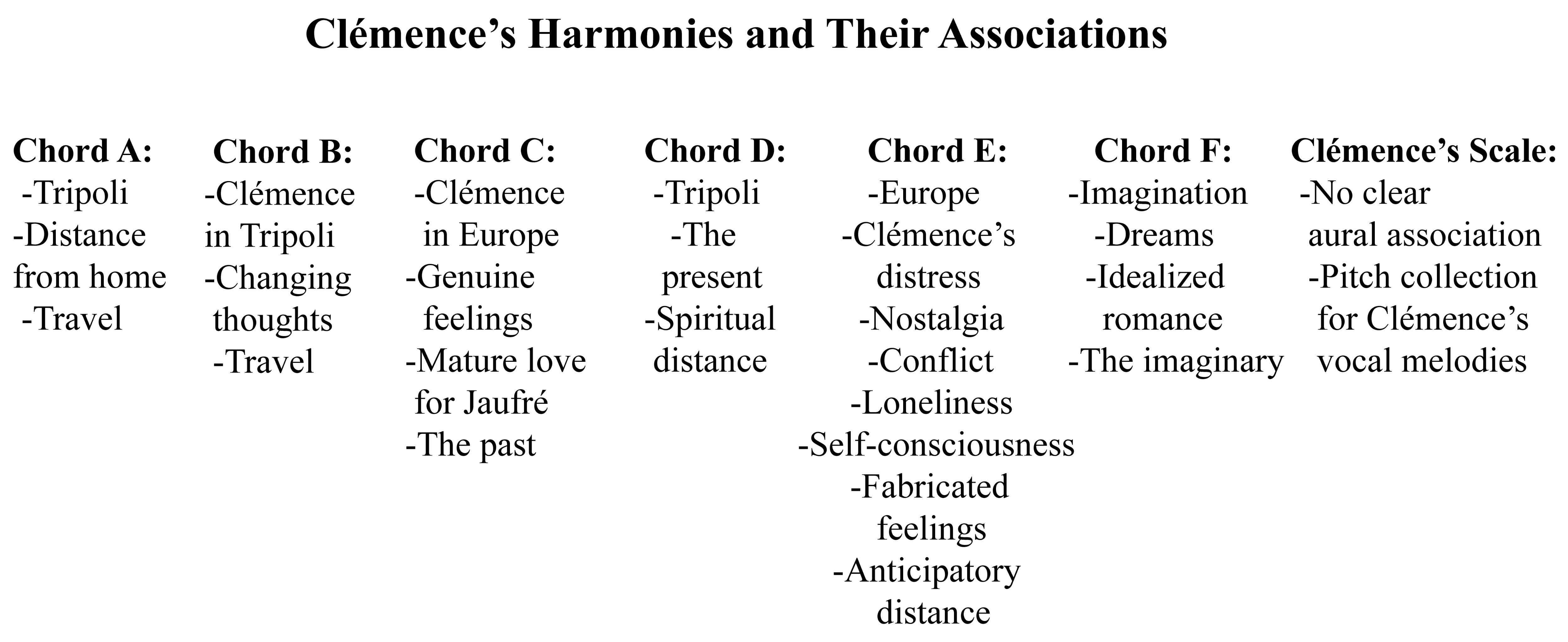 Clémence's Harmonies and Their Associations

Chord A:
-Tripoli
-Distance from home
-Travel

Chord B:
-Clémence in Tripoli
-Changing thoughts
-Travel

Chord C:
-Clémence in Europe
-Genuine feelings
-Mature love for Jaufré
-The past

Chord D:
-Tripoli
-The present
-Spiritual distance

Chord E:
-Europe
-Clémence's distress
-Nostalgia
-Conflict
-Loneliness
-Self-consciousness
-Fabricated feelings
-Anticipatory distance

Chord F:
-Imagination
-Dreams
-Idealized romance
-The imaginary

Clémence's Scale:
-No clear aural association
-Pitch collection for Clémence's vocal melodies